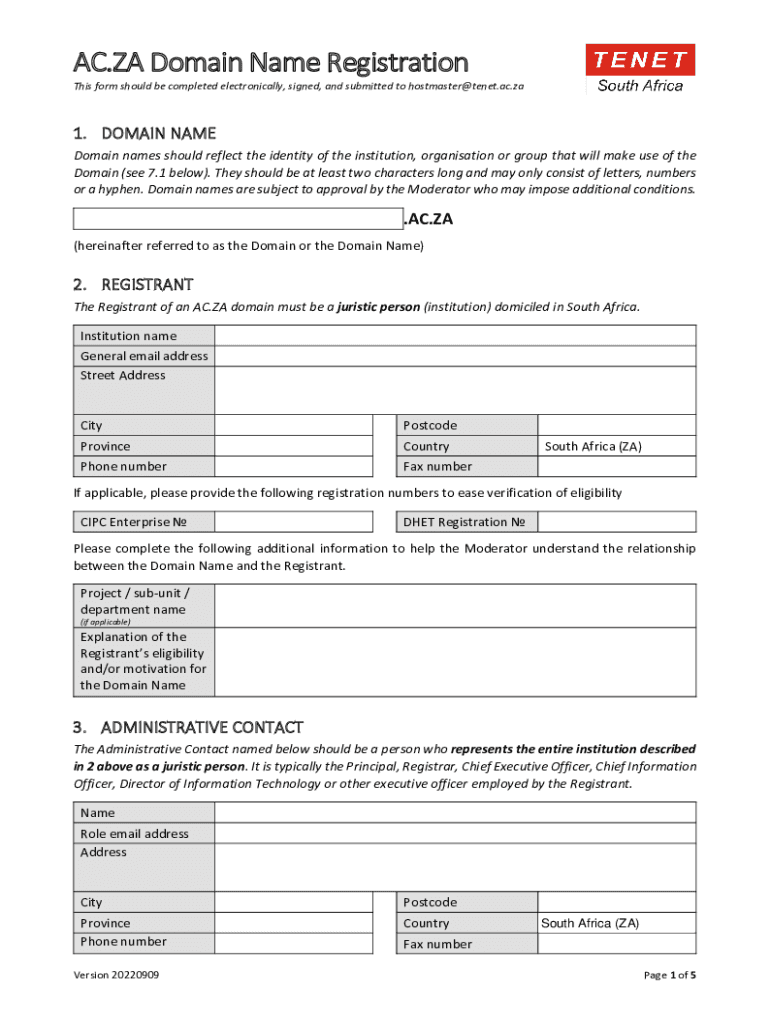 AC.ZA Domain Name Registration

This form should be completed electronically, signed, and submitted to hostmaster@tenet.ac.za

TENET
South Africa

1. DOMAIN NAME

Domain names should reflect the identity of the institution, organisation or group that will make use of the Domain (see 7.1 below). They should be at least two characters long and may only consist of letters, numbers or a hyphen. Domain names are subject to approval by the Moderator who may impose additional conditions.

.AC.ZA

(hereinafter referred to as the Domain or the Domain Name)

2. REGISTRANT

The Registrant of an AC.ZA domain must be a juristic person (institution) domiciled in South Africa.

| Institution name | | | |
|---|---|---|---|
| General email address | | | |
| Street Address | | | |
| City | | Postcode | |
| Province | | Country | South Africa (ZA) |
| Phone number | | Fax number | |

If applicable, please provide the following registration numbers to ease verification of eligibility

| CIPC Enterprise № | | DHET Registration № | |
|---|---|---|---|

Please complete the following additional information to help the Moderator understand the relationship between the Domain Name and the Registrant.

| Project / sub-unit / department name (if applicable) | |
|---|---|
| Explanation of the Registrant's eligibility and/or motivation for the Domain Name | |

3. ADMINISTRATIVE CONTACT

The Administrative Contact named below should be a person who represents the entire institution described in 2 above as a juristic person. It is typically the Principal, Registrar, Chief Executive Officer, Chief Information Officer, Director of Information Technology or other executive officer employed by the Registrant.

| Name | | | |
|---|---|---|---|
| Role email address | | | |
| Address | | | |
| City | | Postcode | |
| Province | | Country | South Africa (ZA) |
| Phone number | | Fax number | |

Version 20220909

Page 1 of 5